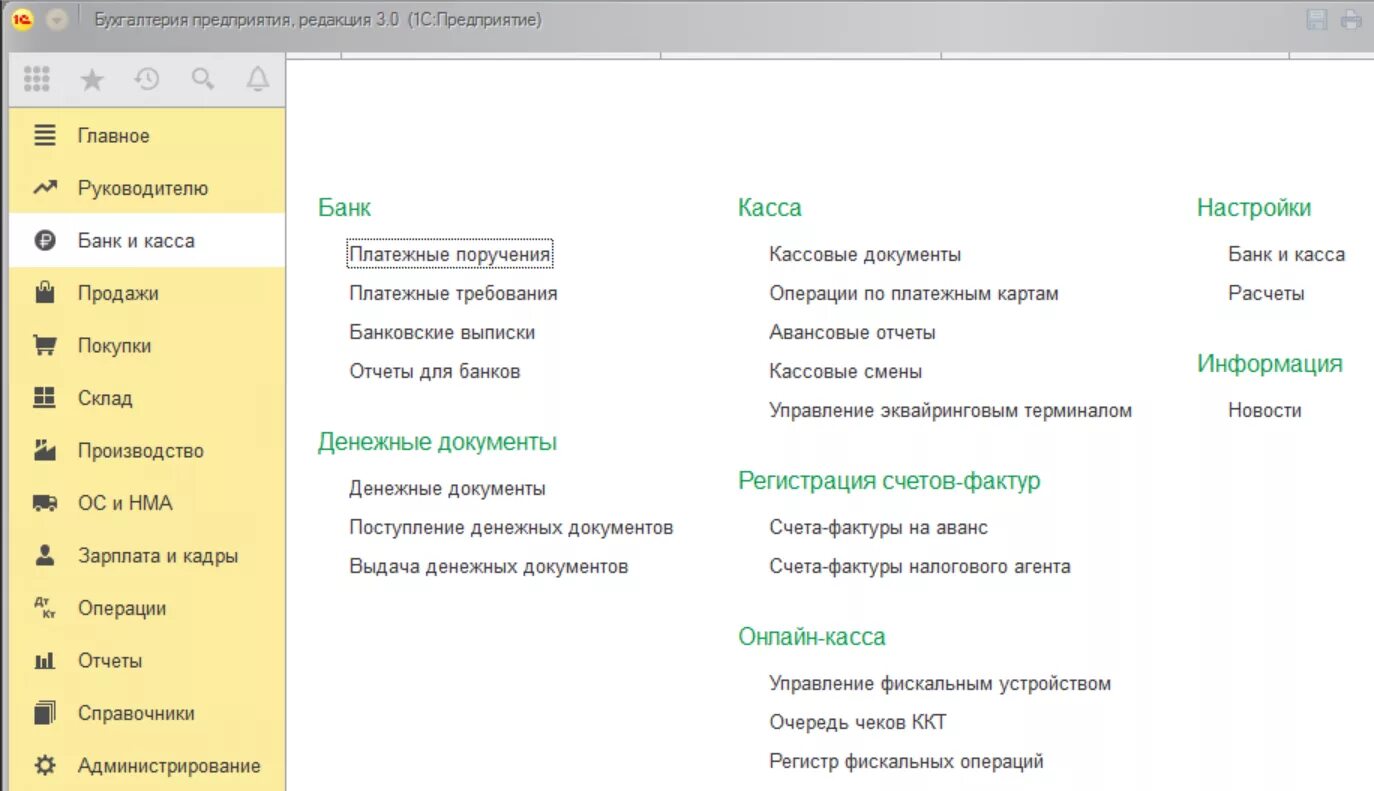 Бухгалтерия предприятия, редакция 3.0 (1С:Предприятие)

Главное
Руководителю
Банк и касса
Продажи
Покупки
Склад
Производство
ОС и НМА
Зарплата и кадры
Операции
Отчеты
Справочники
Администрирование

Банк
Платежные поручения
Платежные требования
Банковские выписки
Отчеты для банков

Денежные документы
Денежные документы
Поступление денежных документов
Выдача денежных документов

Касса
Кассовые документы
Операции по платежным картам
Авансовые отчеты
Кассовые смены
Управление эквайринговым терминалом

Регистрация счетов-фактур
Счета-фактуры на аванс
Счета-фактуры налогового агента

Онлайн-касса
Управление фискальным устройством
Очередь чеков ККТ
Регистр фискальных операций

Настройки
Банк и касса
Расчеты

Информация
Новости